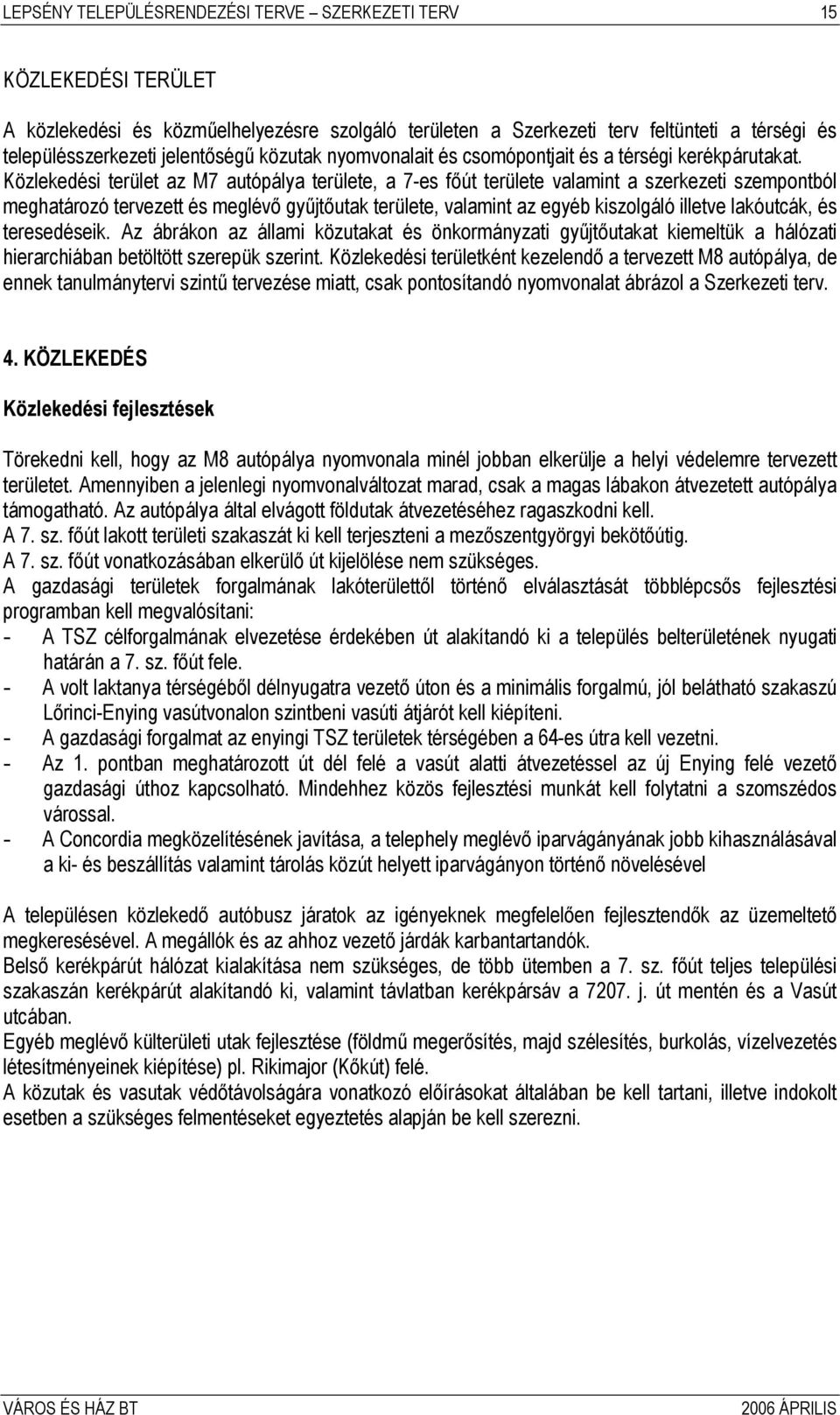 LEPSÉNY TELEPÜLÉSRENDEZÉSI TERVE – SZERKEZETI TERV 15

KÖZLEKEDÉSI TERÜLET

A közlekedési és közműelhelyezésre szolgáló területen a Szerkezeti terv feltünteti a térségi és településszerkezeti jelentőségű közutak nyomvonalait és csomópontjait és a térségi kerékpárutakat. Közlekedési terület az M7 autópálya területe, a 7-es főút területe valamint a szerkezeti szempontból meghatározó tervezett és meglévő gyűjtőutak területe, valamint az egyéb kiszolgáló illetve lakóutcák, és teresedéseik. Az ábrákon az állami közutakat és önkormányzati gyűjtőutakat kiemeltük a hálózati hierarchiában betöltött szerepük szerint. Közlekedési területként kezelendő a tervezett M8 autópálya, de ennek tanulmánytervi szintű tervezése miatt, csak pontosítandó nyomvonalat ábrázol a Szerkezeti terv.

4. KÖZLEKEDÉS

Közlekedési fejlesztések

Törekedni kell, hogy az M8 autópálya nyomvonala minél jobban elkerülje a helyi védelemre tervezett területet. Amennyiben a jelenlegi nyomvonalváltozat marad, csak a magas lábakon átvezetett autópálya támogatható. Az autópálya által elvágott földutak átvezetéséhez ragaszkodni kell.
A 7. sz. főút lakott területi szakaszát ki kell terjeszteni a mezőszentgyörgyi bekötőútig.
A 7. sz. főút vonatkozásában elkerülő út kijelölése nem szükséges.
A gazdasági területek forgalmának lakóterülettől történő elválasztását többlépcsős fejlesztési programban kell megvalósítani:
- A TSZ célforgalmának elvezetése érdekében út alakítandó ki a település belterületének nyugati határán a 7. sz. főút fele.
- A volt laktanya térségéből délnyugatra vezető úton és a minimális forgalmú, jól belátható szakaszú Lőrinci-Enying vasútvonalon szintbeni vasúti átjárót kell kiépíteni.
- A gazdasági forgalmat az enyingi TSZ területek térségében a 64-es útra kell vezetni.
- Az 1. pontban meghatározott út dél felé a vasút alatti átvezetéssel az új Enying felé vezető gazdasági úthoz kapcsolható. Mindehhez közös fejlesztési munkát kell folytatni a szomszédos várossal.
- A Concordia megközelítésének javítása, a telephely meglévő iparvágányának jobb kihasználásával a ki- és beszállítás valamint tárolás közút helyett iparvágányon történő növelésével

A településen közlekedő autóbusz járatok az igényeknek megfelelően fejlesztendők az üzemeltető megkeresésével. A megállók és az ahhoz vezető járdák karbantartandók.
Belső kerékpárút hálózat kialakítása nem szükséges, de több ütemben a 7. sz. főút teljes települési szakaszán kerékpárút alakítandó ki, valamint távlatban kerékpársáv a 7207. j. út mentén és a Vasút utcában.
Egyéb meglévő külterületi utak fejlesztése (földmű megerősítés, majd szélesítés, burkolás, vízelvezetés létesítményeinek kiépítése) pl. Rikimajor (Kőkút) felé.
A közutak és vasutak védőtávolságára vonatkozó előírásokat általában be kell tartani, illetve indokolt esetben a szükséges felmentéseket egyeztetés alapján be kell szerezni.

VÁROS ÉS HÁZ BT 2006 ÁPRILIS